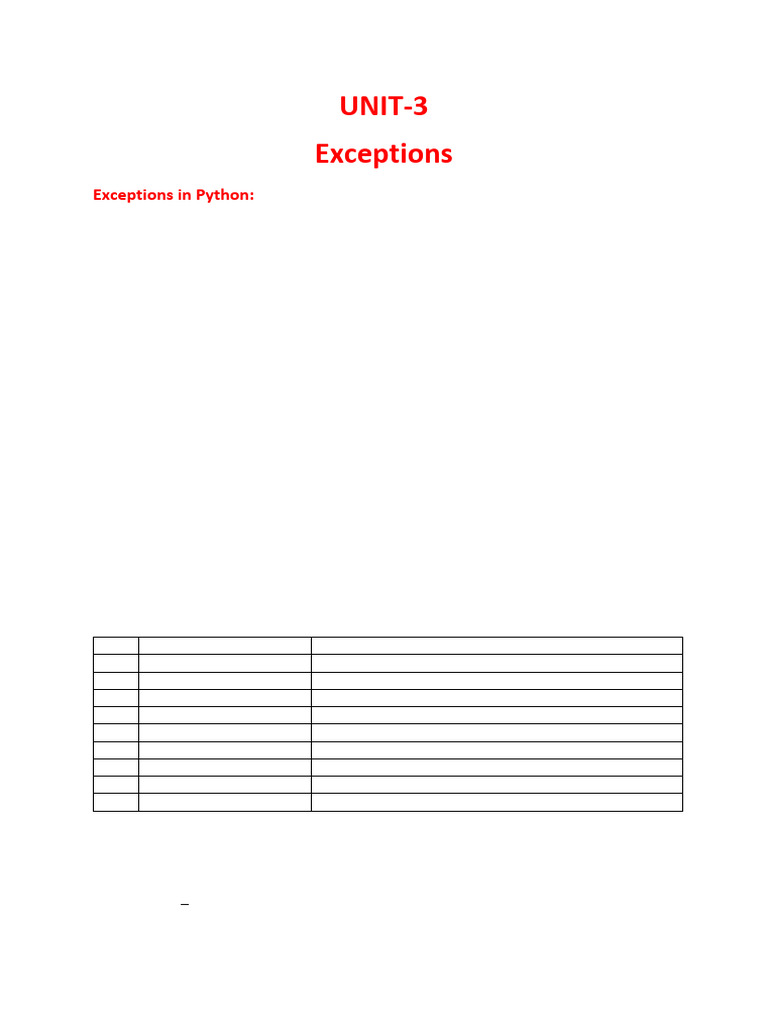 UNIT-3

Exceptions

Exceptions in Python: